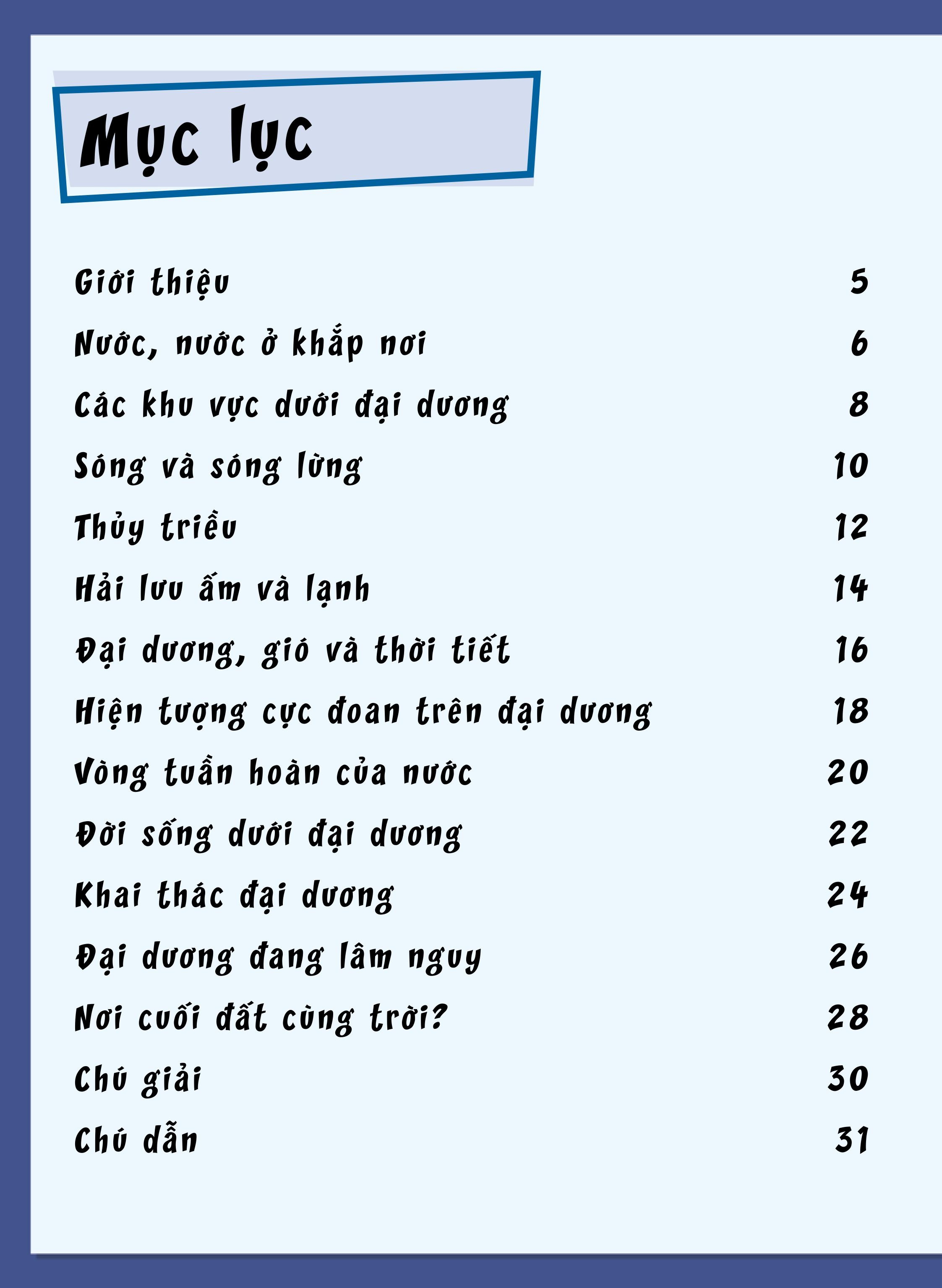 Mục lục

Giới thiệu 5

Nước, nước ở khắp nơi 6

Các khu vực dưới đại dương 8

Sóng và sóng lừng 10

Thủy triều 12

Hải lưu ấm và lạnh 14

Đại dương, gió và thời tiết 16

Hiện tượng cực đoan trên đại dương 18

Vòng tuần hoàn của nước 20

Đời sống dưới đại dương 22

Khai thác đại dương 24

Đại dương đang lâm nguy 26

Nơi cuối đất cùng trời? 28

Chú giải 30

Chú dẫn 31